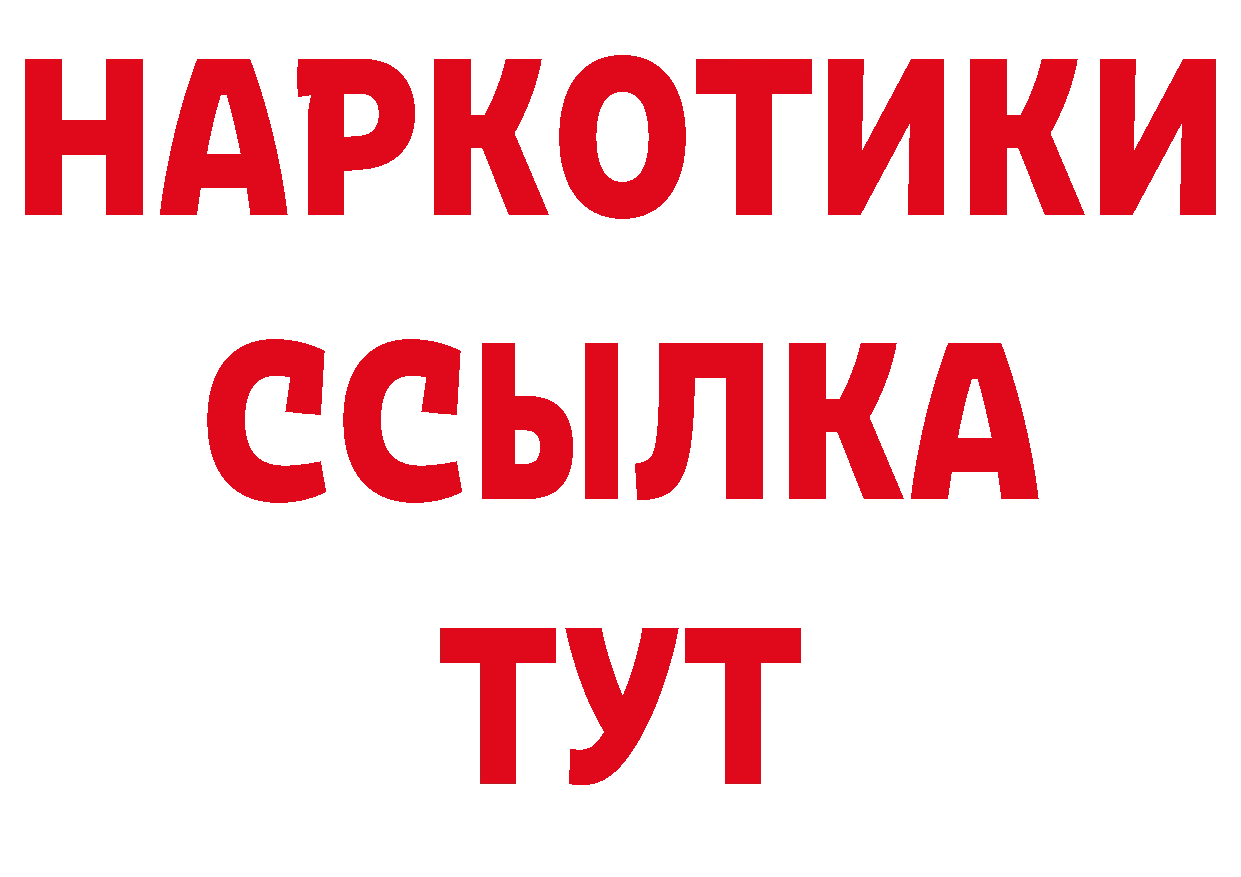 НАРКОТИКИ
ССЫЛКА
ТУТ